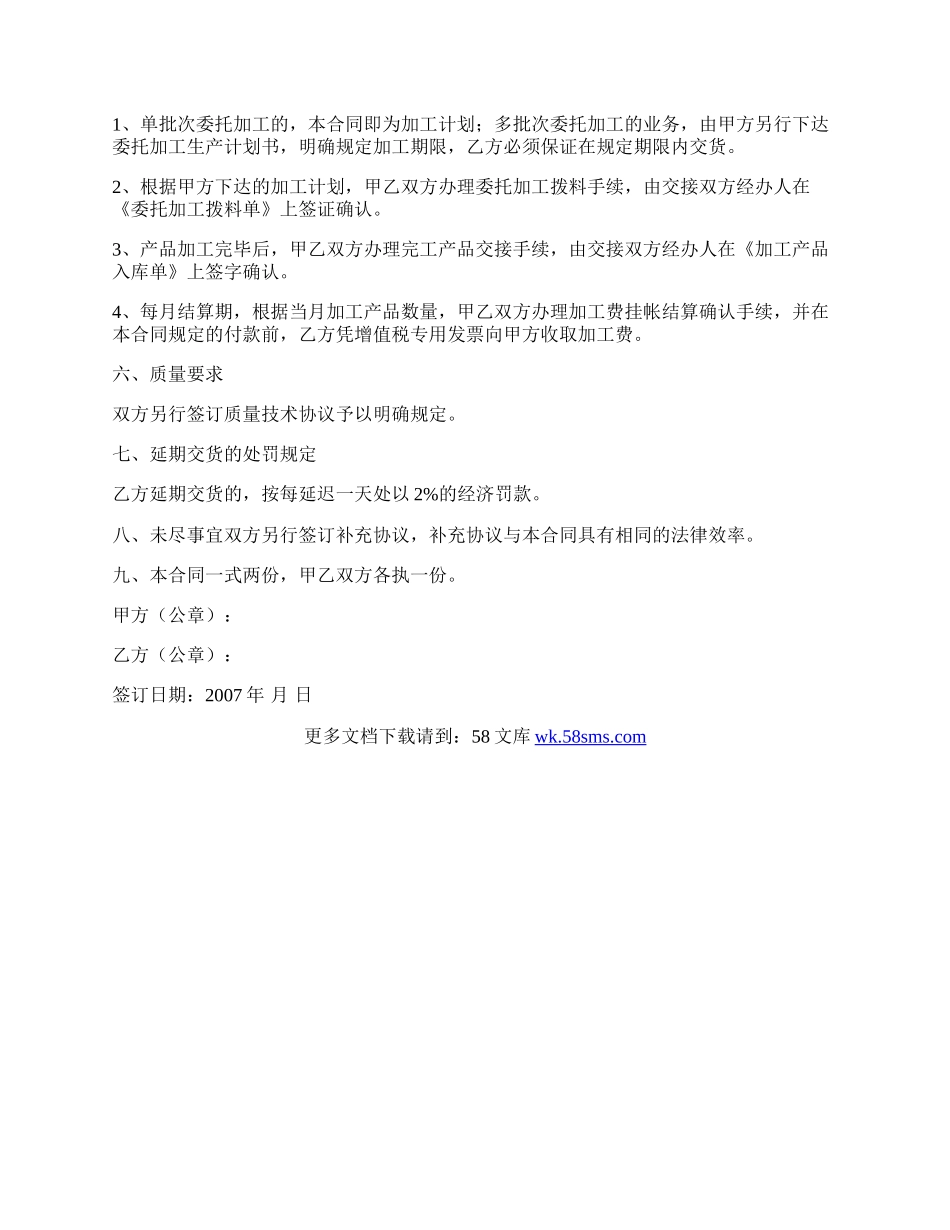 1、单批次委托加工的，本合同即为加工计划；多批次委托加工的业务，由甲方另行下达委托加工生产计划书，明确规定加工期限，乙方必须保证在规定期限内交货。

2、根据甲方下达的加工计划，甲乙双方办理委托加工拨料手续，由交接双方经办人在《委托加工拨料单》上签证确认。

3、产品加工完毕后，甲乙双方办理完工产品交接手续，由交接双方经办人在《加工产品入库单》上签字确认。

4、每月结算期，根据当月加工产品数量，甲乙双方办理加工费挂帐结算确认手续，并在本合同规定的付款前，乙方凭增值税专用发票向甲方收取加工费。

六、质量要求

双方另行签订质量技术协议予以明确规定。

七、延期交货的处罚规定

乙方延期交货的，按每延迟一天处以 2%的经济罚款。

八、未尽事宜双方另行签订补充协议，补充协议与本合同具有相同的法律效率。

九、本合同一式两份，甲乙双方各执一份。

甲方（公章）：

乙方（公章）：

签订日期：2007 年 月 日

更多文档下载请到：58 文库 wk.58sms.com